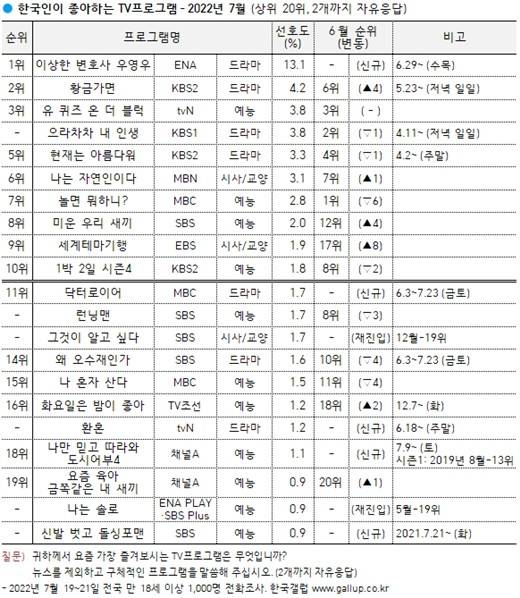 ● 한국인이 좋아하는 TV프로그램 - 2022년 7월 (상위 20위, 2개까지 자유응답)

| 순위 | 프로그램명 | | | 선호도 (%) | 6월 순위 (변동) | | 비고 |
|---|---|---|---|---|---|---|---|
| 1위 | 이상한 변호사 우영우 | ENA | 드라마 | 13.1 | - | (신규) | 6.29~ (수목) |
| 2위 | 황금가면 | KBS2 | 드라마 | 4.2 | 6위 | (▲4) | 5.23~ (저녁 일일) |
| 3위 | 유 퀴즈 온 더 블럭 | tvN | 예능 | 3.8 | 3위 | ( - ) | |
| - | 으라차차 내 인생 | KBS1 | 드라마 | 3.8 | 2위 | (▽1) | 4.11~ (저녁 일일) |
| 5위 | 현재는 아름다워 | KBS2 | 드라마 | 3.3 | 4위 | (▽1) | 4.2~ (주말) |
| 6위 | 나는 자연인이다 | MBN | 시사/교양 | 3.1 | 7위 | (▲1) | |
| 7위 | 놀면 뭐하니? | MBC | 예능 | 2.8 | 1위 | (▽6) | |
| 8위 | 미운 우리 새끼 | SBS | 예능 | 2.0 | 12위 | (▲4) | |
| 9위 | 세계테마기행 | EBS | 시사/교양 | 1.9 | 17위 | (▲8) | |
| 10위 | 1박 2일 시즌4 | KBS2 | 예능 | 1.8 | 8위 | (▽2) | |
| 11위 | 닥터로이어 | MBC | 드라마 | 1.7 | - | (신규) | 6.3~7.23 (금토) |
| - | 런닝맨 | SBS | 예능 | 1.7 | 8위 | (▽3) | |
| - | 그것이 알고 싶다 | SBS | 시사/교양 | 1.7 | - | (재진입) | 12월-19위 |
| 14위 | 왜 오수재인가 | SBS | 드라마 | 1.6 | 10위 | (▽4) | 6.3~7.23 (금토) |
| 15위 | 나 혼자 산다 | MBC | 예능 | 1.5 | 11위 | (▽4) | |
| 16위 | 화요일은 밤이 좋아 | TV조선 | 예능 | 1.2 | 18위 | (▲2) | 12.7~ (화) |
| - | 환혼 | tvN | 드라마 | 1.2 | - | (신규) | 6.18~ (주말) |
| 18위 | 나만 믿고 따라와 도시어부4 | 채널A | 예능 | 1.1 | - | (신규) | 7.9~ (토) 시즌1: 2019년 8월-13위 |
| 19위 | 요즘 육아 금쪽같은 내 새끼 | 채널A | 예능 | 0.9 | 20위 | (▲1) | |
| - | 나는 솔로 | ENA PLAY ·SBS Plus | 예능 | 0.9 | - | (재진입) | 5월-19위 |
| - | 신발 벗고 돌싱포맨 | SBS | 예능 | 0.9 | - | (신규) | 2021.7.21~ (화) |

질문) 귀하께서 요즘 가장 즐겨보시는 TV프로그램은 무엇입니까?
뉴스를 제외하고 구체적인 프로그램을 말씀해 주십시오. (2개까지 자유응답)
- 2022년 7월 19~21일 전국 만 18세 이상 1,000명 전화조사. 한국갤럽 www.gallup.co.kr